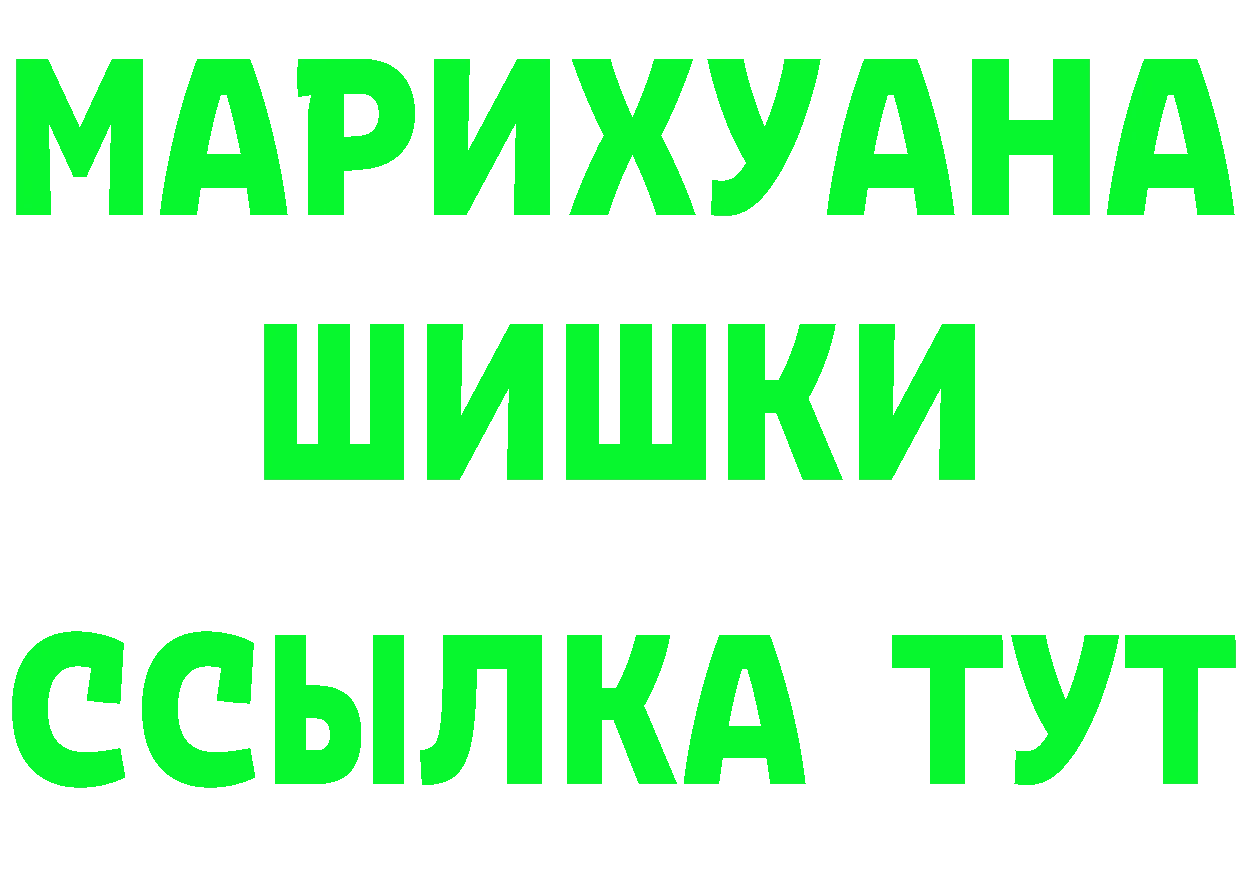 МАРИХУАНА ШИШКИ

ССЫЛКА ТУТ